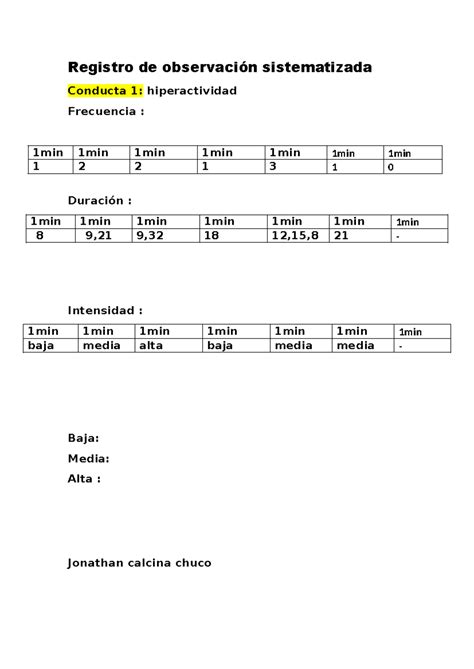 Registro de observación sistematizada

Conducta 1: hiperactividad

Frecuencia :

| 1min | 1min | 1min | 1min | 1min | 1min | 1min |
|---|---|---|---|---|---|---|
| 1 | 2 | 2 | 1 | 3 | 1 | 0 |

Duración :

| 1min | 1min | 1min | 1min | 1min | 1min | 1min |
|---|---|---|---|---|---|---|
| 8 | 9,21 | 9,32 | 18 | 12,15,8 | 21 | - |

Intensidad :

| 1min | 1min | 1min | 1min | 1min | 1min | 1min |
|---|---|---|---|---|---|---|
| baja | media | alta | baja | media | media | - |

Baja:

Media:

Alta :

Jonathan calcina chuco